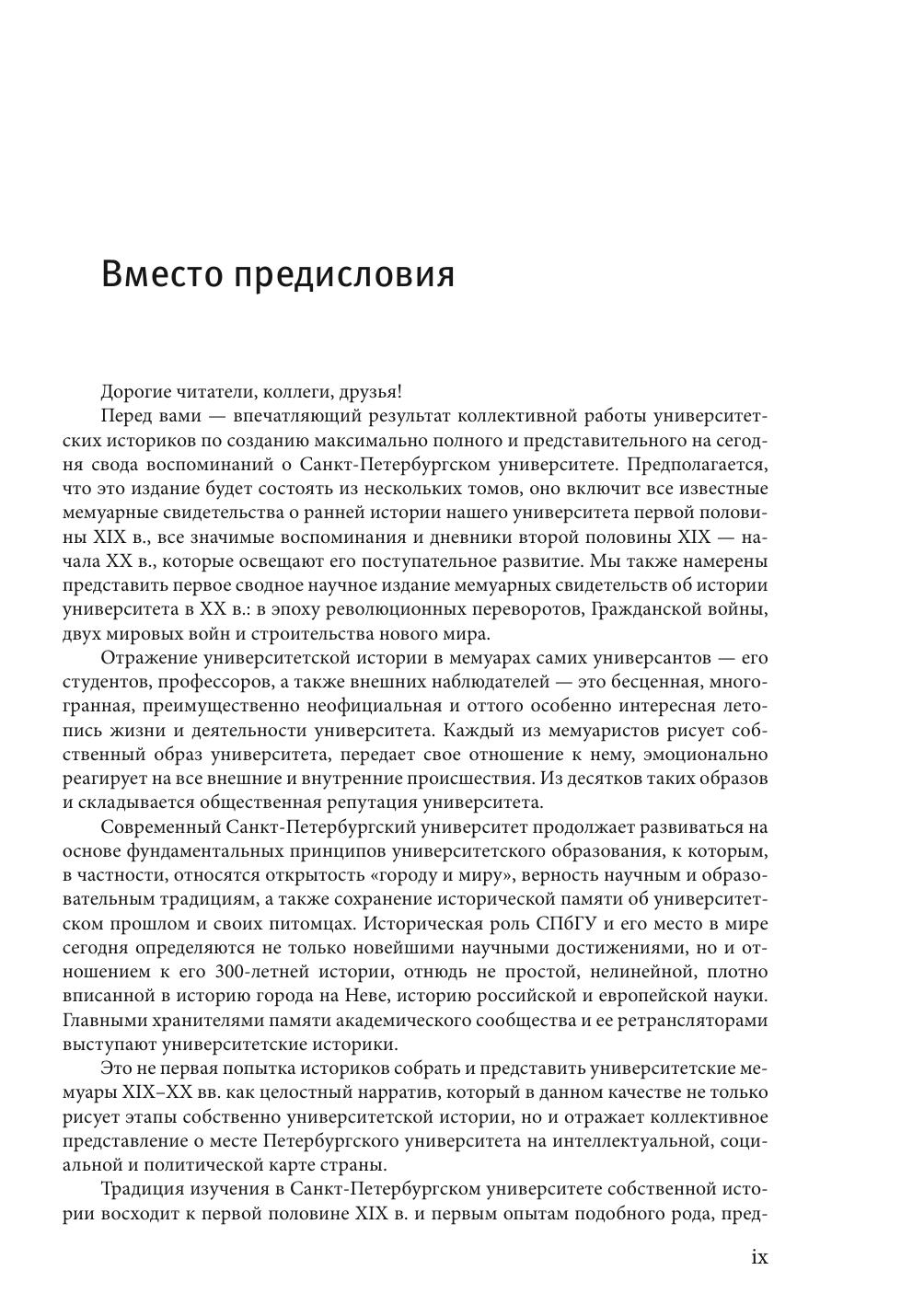 Вместо предисловия

Дорогие читатели, коллеги, друзья!

Перед вами — впечатляющий результат коллективной работы университетских историков по созданию максимально полного и представительного на сегодня свода воспоминаний о Санкт-Петербургском университете. Предполагается, что это издание будет состоять из нескольких томов, оно включит все известные мемуарные свидетельства о ранней истории нашего университета первой половины XIX в., все значимые воспоминания и дневники второй половины XIX — начала XX в., которые освещают его поступательное развитие. Мы также намерены представить первое сводное научное издание мемуарных свидетельств об истории университета в XX в.: в эпоху революционных переворотов, Гражданской войны, двух мировых войн и строительства нового мира.

Отражение университетской истории в мемуарах самих универсантов — его студентов, профессоров, а также внешних наблюдателей — это бесценная, многогранная, преимущественно неофициальная и оттого особенно интересная летопись жизни и деятельности университета. Каждый из мемуаристов рисует собственный образ университета, передает свое отношение к нему, эмоционально реагирует на все внешние и внутренние происшествия. Из десятков таких образов и складывается общественная репутация университета.

Современный Санкт-Петербургский университет продолжает развиваться на основе фундаментальных принципов университетского образования, к которым, в частности, относятся открытость «городу и миру», верность научным и образовательным традициям, а также сохранение исторической памяти об университетском прошлом и своих питомцах. Историческая роль СПбГУ и его место в мире сегодня определяются не только новейшими научными достижениями, но и отношением к его 300-летней истории, отнюдь не простой, нелинейной, плотно вписанной в историю города на Неве, историю российской и европейской науки. Главными хранителями памяти академического сообщества и ее ретрансляторами выступают университетские историки.

Это не первая попытка историков собрать и представить университетские мемуары XIX–XX вв. как целостный нарратив, который в данном качестве не только рисует этапы собственно университетской истории, но и отражает коллективное представление о месте Петербургского университета на интеллектуальной, социальной и политической карте страны.

Традиция изучения в Санкт-Петербургском университете собственной истории восходит к первой половине XIX в. и первым опытам подобного рода, пред-

ix